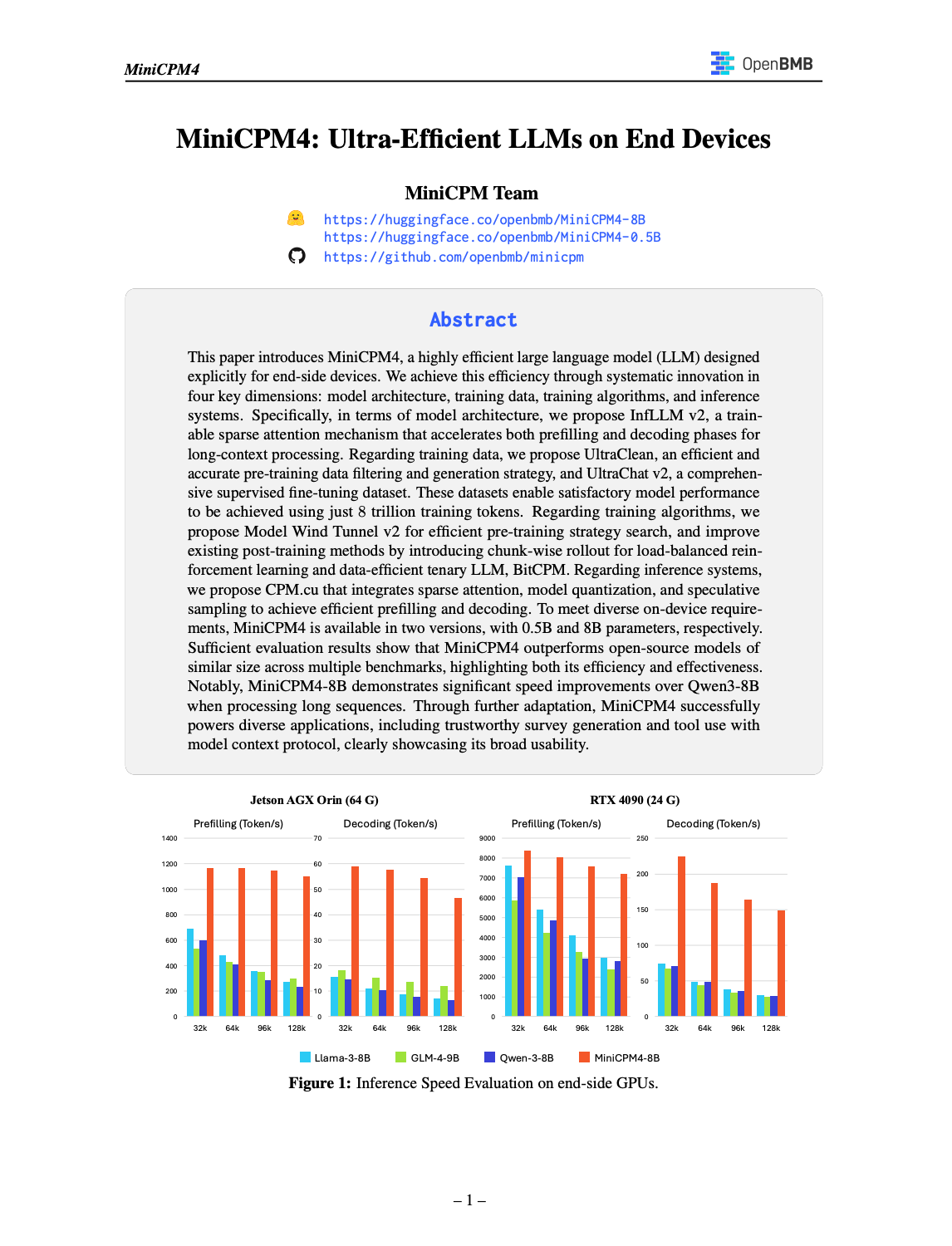 MiniCPM4

OpenBMB

MiniCPM4: Ultra-Efficient LLMs on End Devices

MiniCPM Team

https://huggingface.co/openbmb/MiniCPM4-8B
https://huggingface.co/openbmb/MiniCPM4-0.5B
https://github.com/openbmb/minicpm

Abstract

This paper introduces MiniCPM4, a highly efficient large language model (LLM) designed explicitly for end-side devices. We achieve this efficiency through systematic innovation in four key dimensions: model architecture, training data, training algorithms, and inference systems. Specifically, in terms of model architecture, we propose InfLLM v2, a trainable sparse attention mechanism that accelerates both prefilling and decoding phases for long-context processing. Regarding training data, we propose UltraClean, an efficient and accurate pre-training data filtering and generation strategy, and UltraChat v2, a comprehensive supervised fine-tuning dataset. These datasets enable satisfactory model performance to be achieved using just 8 trillion training tokens. Regarding training algorithms, we propose Model Wind Tunnel v2 for efficient pre-training strategy search, and improve existing post-training methods by introducing chunk-wise rollout for load-balanced reinforcement learning and data-efficient tenary LLM, BitCPM. Regarding inference systems, we propose CPM.cu that integrates sparse attention, model quantization, and speculative sampling to achieve efficient prefilling and decoding. To meet diverse on-device requirements, MiniCPM4 is available in two versions, with 0.5B and 8B parameters, respectively. Sufficient evaluation results show that MiniCPM4 outperforms open-source models of similar size across multiple benchmarks, highlighting both its efficiency and effectiveness. Notably, MiniCPM4-8B demonstrates significant speed improvements over Qwen3-8B when processing long sequences. Through further adaptation, MiniCPM4 successfully powers diverse applications, including trustworthy survey generation and tool use with model context protocol, clearly showcasing its broad usability.

Jetson AGX Orin (64 G)

Prefilling (Token/s)
1400 1200 1000 800 600 400 200 0
32k 64k 96k 128k

Decoding (Token/s)
70 60 50 40 30 20 10 0
32k 64k 96k 128k

RTX 4090 (24 G)

Prefilling (Token/s)
9000 8000 7000 6000 5000 4000 3000 2000 1000 0
32k 64k 96k 128k

Decoding (Token/s)
250 200 150 100 50 0
32k 64k 96k 128k

Llama-3-8B GLM-4-9B Qwen-3-8B MiniCPM4-8B

Figure 1: Inference Speed Evaluation on end-side GPUs.

– 1 –